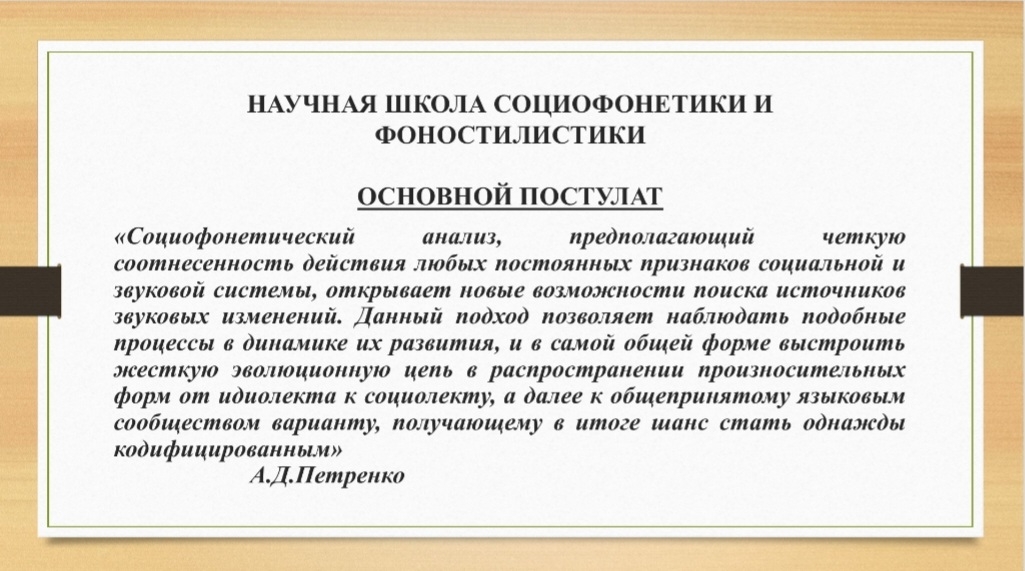 НАУЧНАЯ ШКОЛА СОЦИОФОНЕТИКИ И ФОНОСТИЛИСТИКИ

ОСНОВНОЙ ПОСТУЛАТ

«Социофонетический анализ, предполагающий четкую соотнесенность действия любых постоянных признаков социальной и звуковой системы, открывает новые возможности поиска источников звуковых изменений. Данный подход позволяет наблюдать подобные процессы в динамике их развития, и в самой общей форме выстроить жесткую эволюционную цепь в распространении произносительных форм от идиолекта к социолекту, а далее к общепринятому языковым сообществом варианту, получающему в итоге шанс стать однажды кодифицированным»

А.Д.Петренко